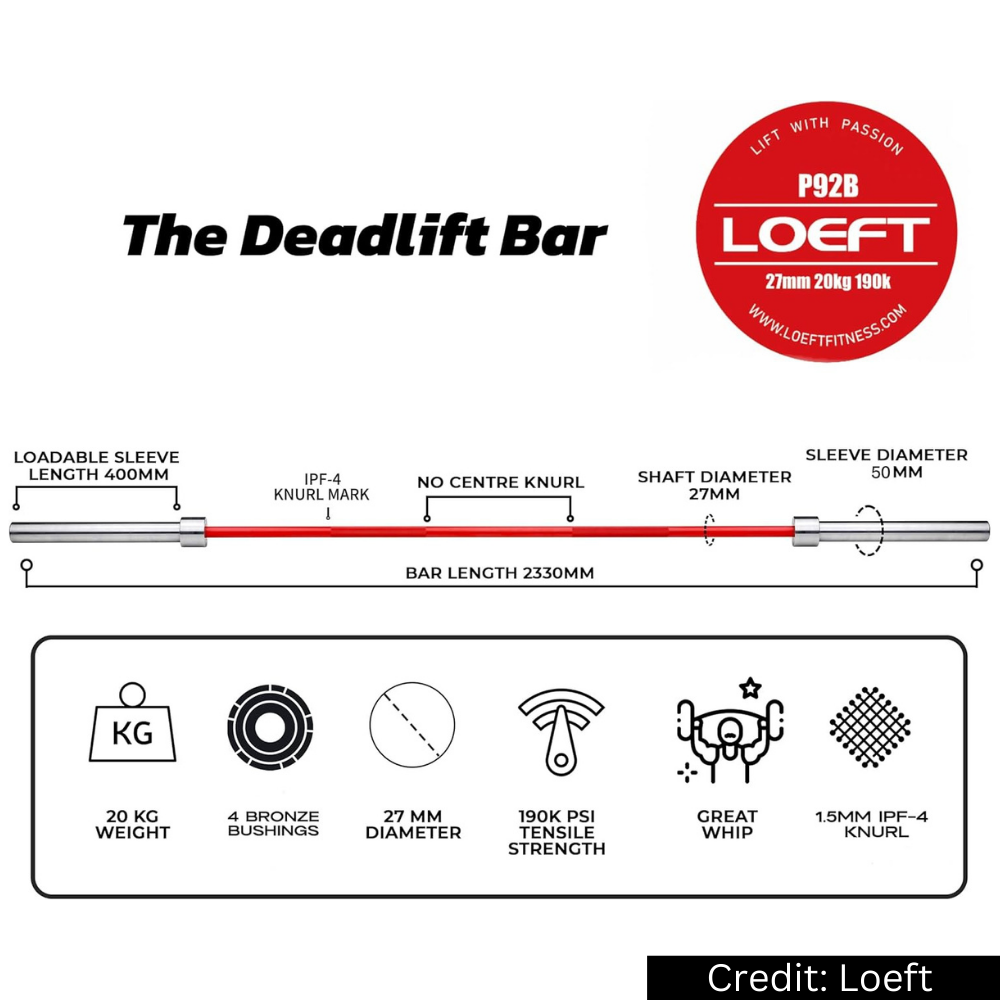 The Deadlift Bar

LIFT WITH PASSION
P92B
LOEFT
27mm 20kg 190k
WWW.LOEFTFITNESS.COM

LOADABLE SLEEVE LENGTH 400MM

IPF-4 KNURL MARK

NO CENTRE KNURL

SHAFT DIAMETER 27MM

SLEEVE DIAMETER 50MM

BAR LENGTH 2330MM

KG

20 KG WEIGHT

4 BRONZE BUSHINGS

27 MM DIAMETER

190K PSI TENSILE STRENGTH

GREAT WHIP

1.5MM IPF-4 KNURL

Credit: Loeft